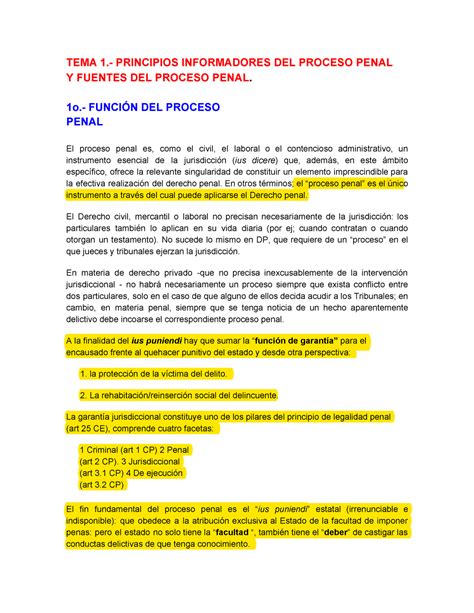 TEMA 1.- PRINCIPIOS INFORMADORES DEL PROCESO PENAL Y FUENTES DEL PROCESO PENAL.

1o.- FUNCIÓN DEL PROCESO PENAL

El proceso penal es, como el civil, el laboral o el contencioso administrativo, un instrumento esencial de la jurisdicción (ius dicere) que, además, en este ámbito específico, ofrece la relevante singularidad de constituir un elemento imprescindible para la efectiva realización del derecho penal. En otros términos; el "proceso penal" es el único instrumento a través del cual puede aplicarse el Derecho penal.

El Derecho civil, mercantil o laboral no precisan necesariamente de la jurisdicción: los particulares también lo aplican en su vida diaria (por ej; cuando contratan o cuando otorgan un testamento). No sucede lo mismo en DP, que requiere de un "proceso" en el que jueces y tribunales ejerzan la jurisdicción.

En materia de derecho privado -que no precisa inexcusablemente de la intervención jurisdiccional - no habrá necesariamente un proceso siempre que exista conflicto entre dos particulares, solo en el caso de que alguno de ellos decida acudir a los Tribunales; en cambio, en materia penal, siempre que se tenga noticia de un hecho aparentemente delictivo debe incoarse el correspondiente proceso penal.

A la finalidad del ius puniendi hay que sumar la "función de garantía" para el encausado frente al quehacer punitivo del estado y desde otra perspectiva:

1. la protección de la víctima del delito.

2. La rehabitación/reinserción social del delincuente.

La garantía jurisdiccional constituye uno de los pilares del principio de legalidad penal (art 25 CE), comprende cuatro facetas:

1 Criminal (art 1 CP) 2 Penal (art 2 CP). 3 Jurisdiccional (art 3.1 CP) 4 De ejecución (art 3.2 CP)

El fin fundamental del proceso penal es el "ius puniendi" estatal (irrenunciable e indisponible): que obedece a la atribución exclusiva al Estado de la facultad de imponer penas: pero el estado no solo tiene la "facultad ", también tiene el "deber" de castigar las conductas delictivas de que tenga conocimiento.